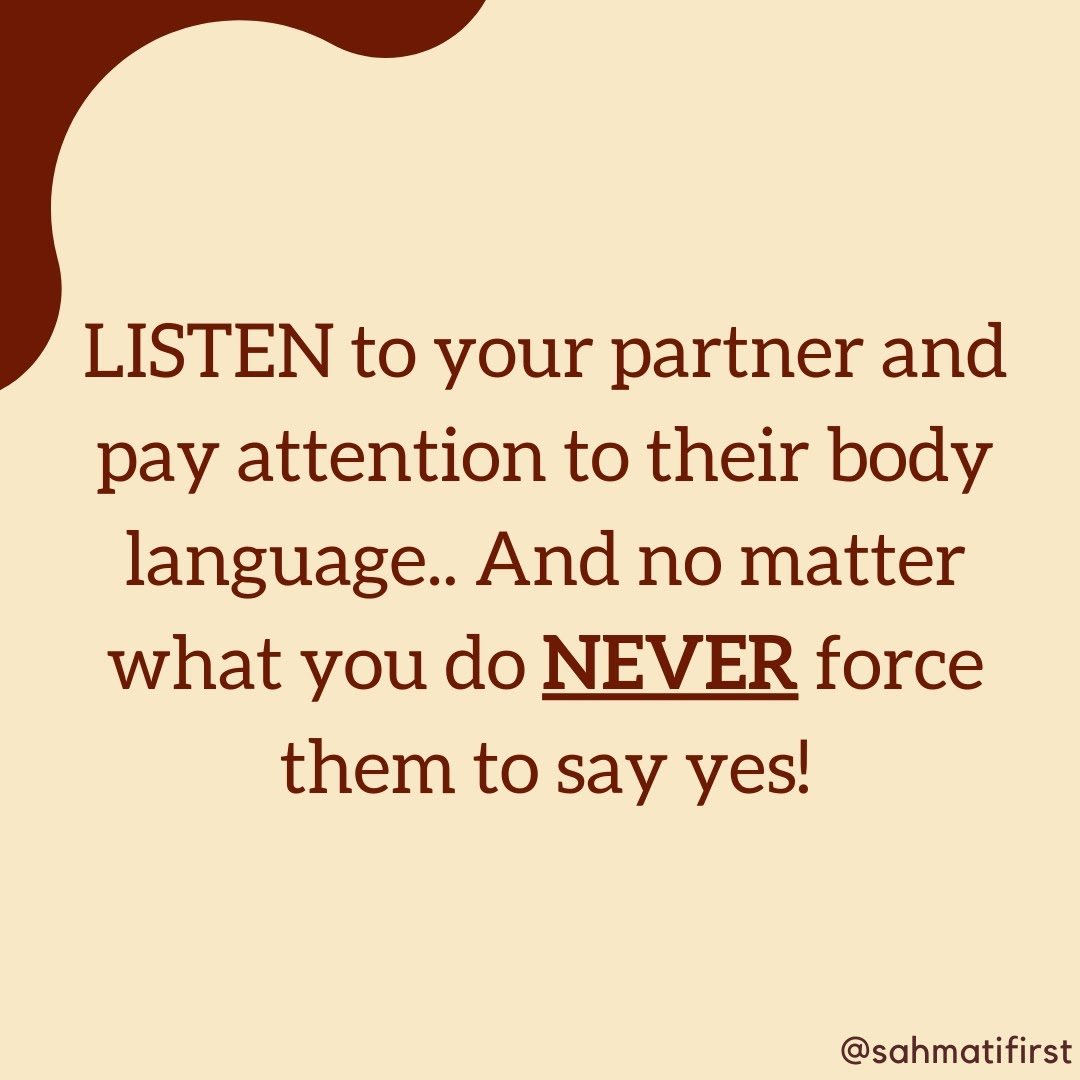 LISTEN to your partner and pay attention to their body language.. And no matter what you do NEVER force them to say yes!

@sahmatifirst